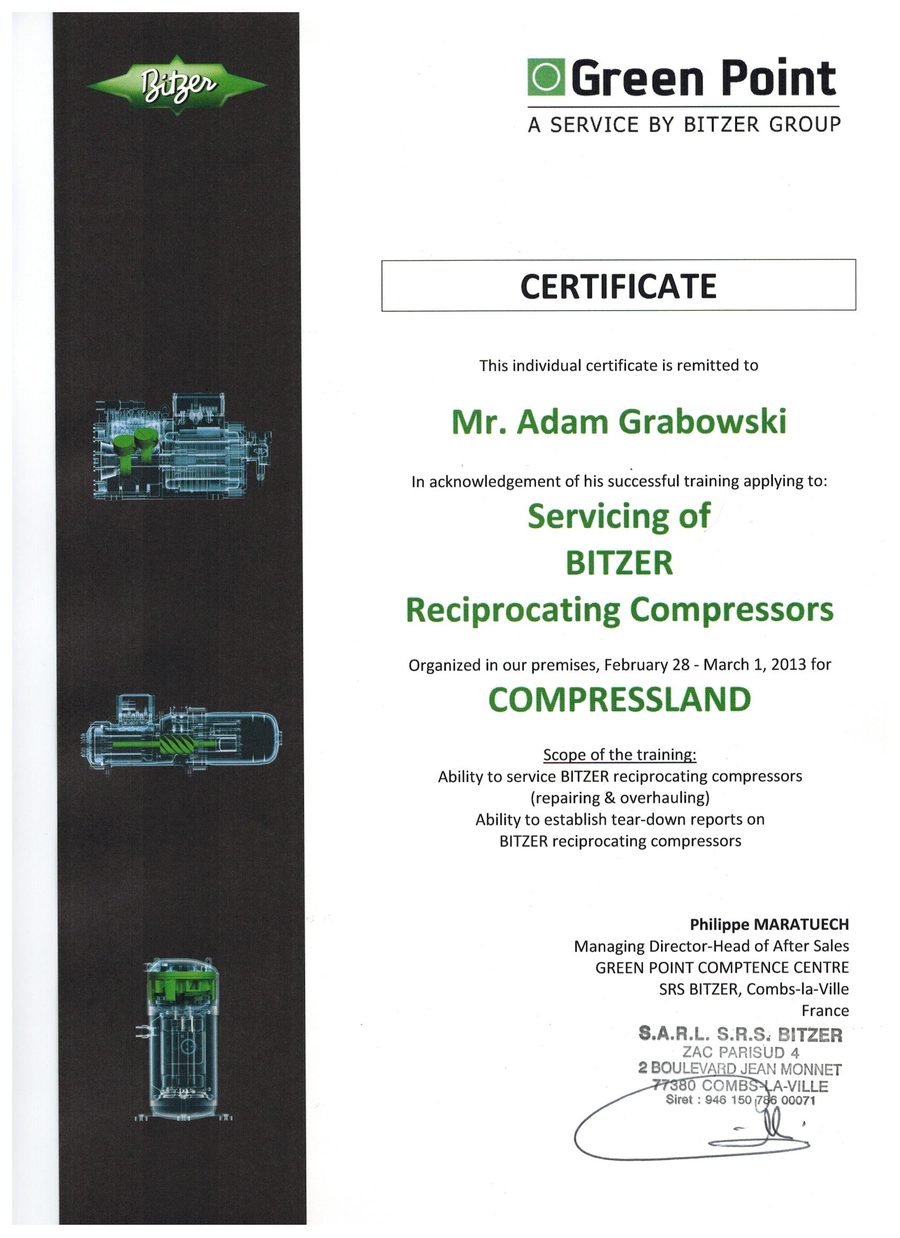 Bitzer

Green Point
A SERVICE BY BITZER GROUP

CERTIFICATE

This individual certificate is remitted to

Mr. Adam Grabowski

In acknowledgement of his successful training applying to:

Servicing of
BITZER
Reciprocating Compressors

Organized in our premises, February 28 - March 1, 2013 for

COMPRESSLAND

Scope of the training:
Ability to service BITZER reciprocating compressors
(repairing & overhauling)
Ability to establish tear-down reports on
BITZER reciprocating compressors

Philippe MARATUECH
Managing Director-Head of After Sales
GREEN POINT COMPTENCE CENTRE
SRS BITZER, Combs-la-Ville
France

S.A.R.L. S.R.S. BITZER
ZAC PARISUD 4
2 BOULEVARD JEAN MONNET
77380 COMBS-LA-VILLE
Siret : 946 150 786 00071